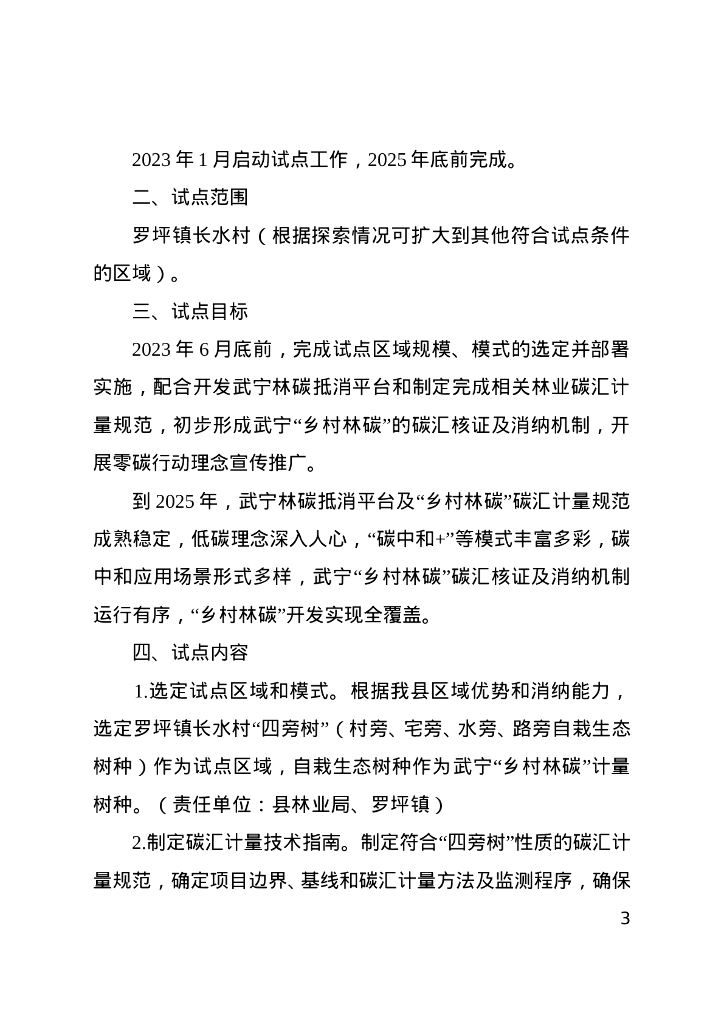 2023 年 1 月启动试点工作，2025 年底前完成。

二、试点范围

罗坪镇长水村（根据探索情况可扩大到其他符合试点条件的区域）。

三、试点目标

2023 年 6 月底前，完成试点区域规模、模式的选定并部署实施，配合开发武宁林碳抵消平台和制定完成相关林业碳汇计量规范，初步形成武宁“乡村林碳”的碳汇核证及消纳机制，开展零碳行动理念宣传推广。

到 2025 年，武宁林碳抵消平台及“乡村林碳”碳汇计量规范成熟稳定，低碳理念深入人心，“碳中和+”等模式丰富多彩，碳中和应用场景形式多样，武宁“乡村林碳”碳汇核证及消纳机制运行有序，“乡村林碳”开发实现全覆盖。

四、试点内容

1.选定试点区域和模式。根据我县区域优势和消纳能力，选定罗坪镇长水村“四旁树”（村旁、宅旁、水旁、路旁自栽生态树种）作为试点区域，自栽生态树种作为武宁“乡村林碳”计量树种。（责任单位：县林业局、罗坪镇）

2.制定碳汇计量技术指南。制定符合“四旁树”性质的碳汇计量规范，确定项目边界、基线和碳汇计量方法及监测程序，确保

3